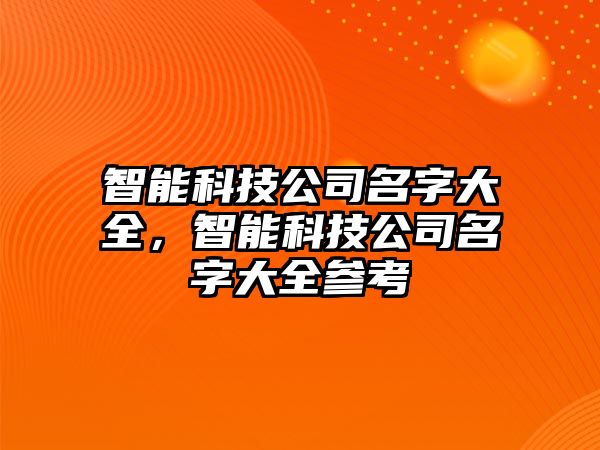 智能科技公司名字大全，智能科技公司名字大全参考